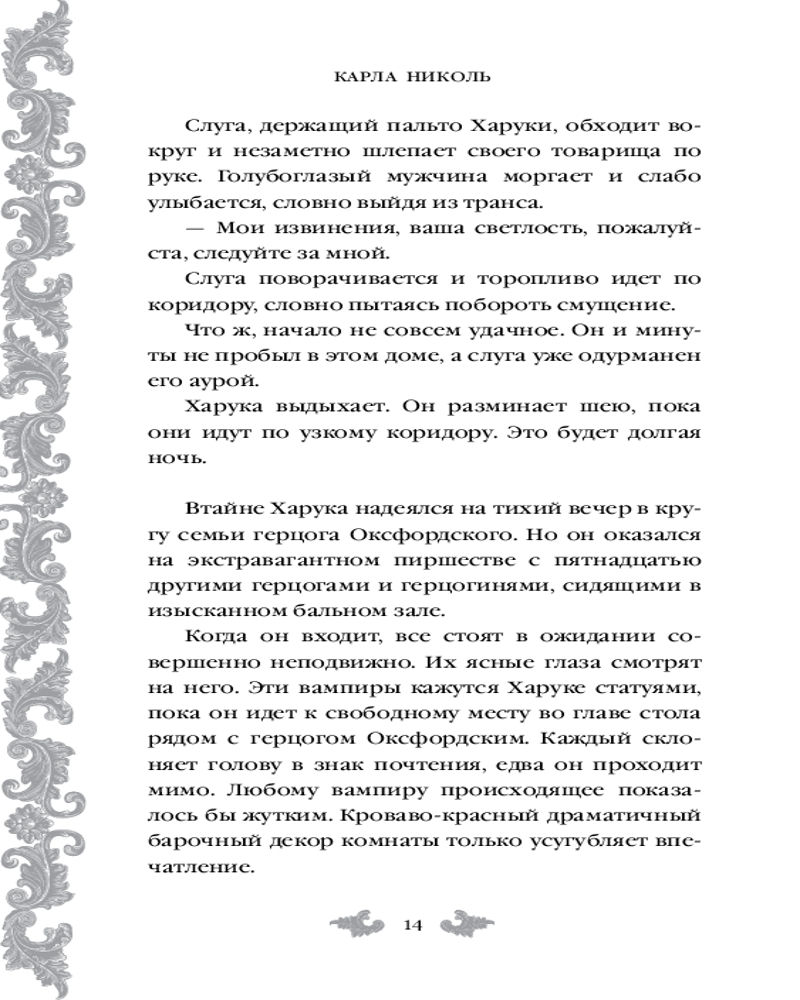 КАРЛА НИКОЛЬ

Слуга, держащий пальто Харуки, обходит вокруг и незаметно шлепает своего товарища по руке. Голубоглазый мужчина моргает и слабо улыбается, словно выйдя из транса.

— Мои извинения, ваша светлость, пожалуйста, следуйте за мной.

Слуга поворачивается и торопливо идет по коридору, словно пытаясь побороть смущение.

Что ж, начало не совсем удачное. Он и минуты не пробыл в этом доме, а слуга уже одурманен его аурой.

Харука выдыхает. Он разминает шею, пока они идут по узкому коридору. Это будет долгая ночь.

Втайне Харука надеялся на тихий вечер в кругу семьи герцога Оксфордского. Но он оказался на экстравагантном пиршестве с пятнадцатью другими герцогами и герцогинями, сидящими в изысканном бальном зале.

Когда он входит, все стоят в ожидании совершенно неподвижно. Их ясные глаза смотрят на него. Эти вампиры кажутся Харуке статуями, пока он идет к свободному месту во главе стола рядом с герцогом Оксфордским. Каждый склоняет голову в знак почтения, едва он проходит мимо. Любому вампиру происходящее показалось бы жутким. Кроваво-красный драматичный барочный декор комнаты только усугубляет впечатление.

14